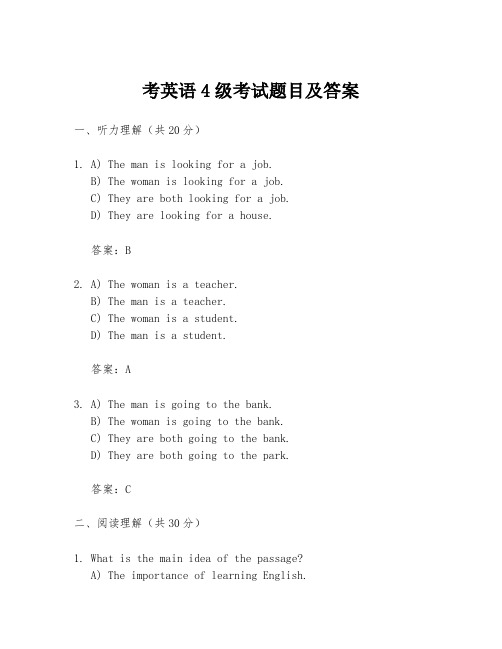 考英语4级考试题目及答案

一、听力理解（共20分）

1. A) The man is looking for a job.
B) The woman is looking for a job.
C) They are both looking for a job.
D) They are looking for a house.

答案：B

2. A) The woman is a teacher.
B) The man is a teacher.
C) The woman is a student.
D) The man is a student.

答案：A

3. A) The man is going to the bank.
B) The woman is going to the bank.
C) They are both going to the bank.
D) They are both going to the park.

答案：C

二、阅读理解（共30分）

1. What is the main idea of the passage?
A) The importance of learning English.